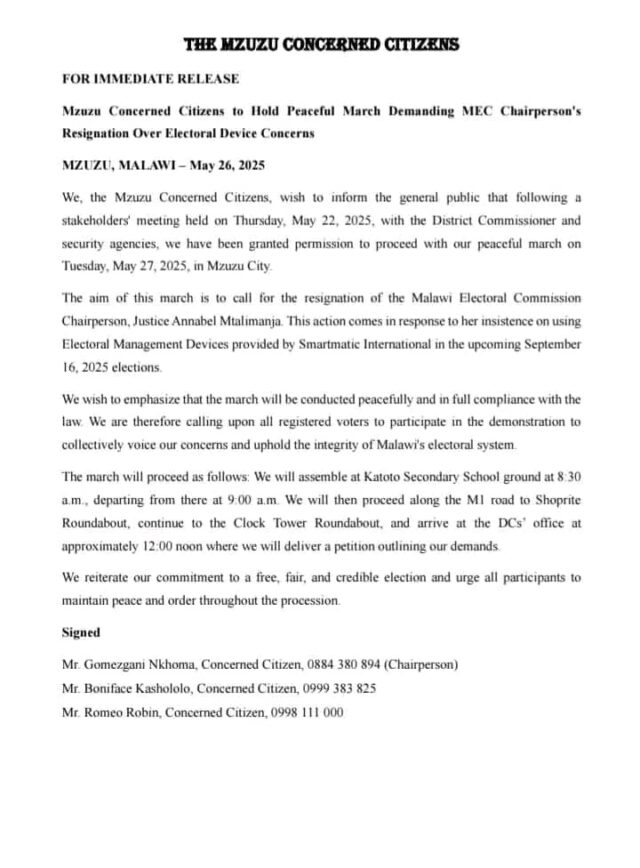 THE MZUZU CONCERNED CITIZENS

FOR IMMEDIATE RELEASE

Mzuzu Concerned Citizens to Hold Peaceful March Demanding MEC Chairperson's Resignation Over Electoral Device Concerns

MZUZU, MALAWI – May 26, 2025

We, the Mzuzu Concerned Citizens, wish to inform the general public that following a stakeholders' meeting held on Thursday, May 22, 2025, with the District Commissioner and security agencies, we have been granted permission to proceed with our peaceful march on Tuesday, May 27, 2025, in Mzuzu City.

The aim of this march is to call for the resignation of the Malawi Electoral Commission Chairperson, Justice Annabel Mtalimanja. This action comes in response to her insistence on using Electoral Management Devices provided by Smartmatic International in the upcoming September 16, 2025 elections.

We wish to emphasize that the march will be conducted peacefully and in full compliance with the law. We are therefore calling upon all registered voters to participate in the demonstration to collectively voice our concerns and uphold the integrity of Malawi's electoral system.

The march will proceed as follows: We will assemble at Katoto Secondary School ground at 8:30 a.m., departing from there at 9:00 a.m. We will then proceed along the M1 road to Shoprite Roundabout, continue to the Clock Tower Roundabout, and arrive at the DCs' office at approximately 12:00 noon where we will deliver a petition outlining our demands.

We reiterate our commitment to a free, fair, and credible election and urge all participants to maintain peace and order throughout the procession.

Signed

Mr. Gomezgani Nkhoma, Concerned Citizen, 0884 380 894 (Chairperson)
Mr. Boniface Kashololo, Concerned Citizen, 0999 383 825
Mr. Romeo Robin, Concerned Citizen, 0998 111 000